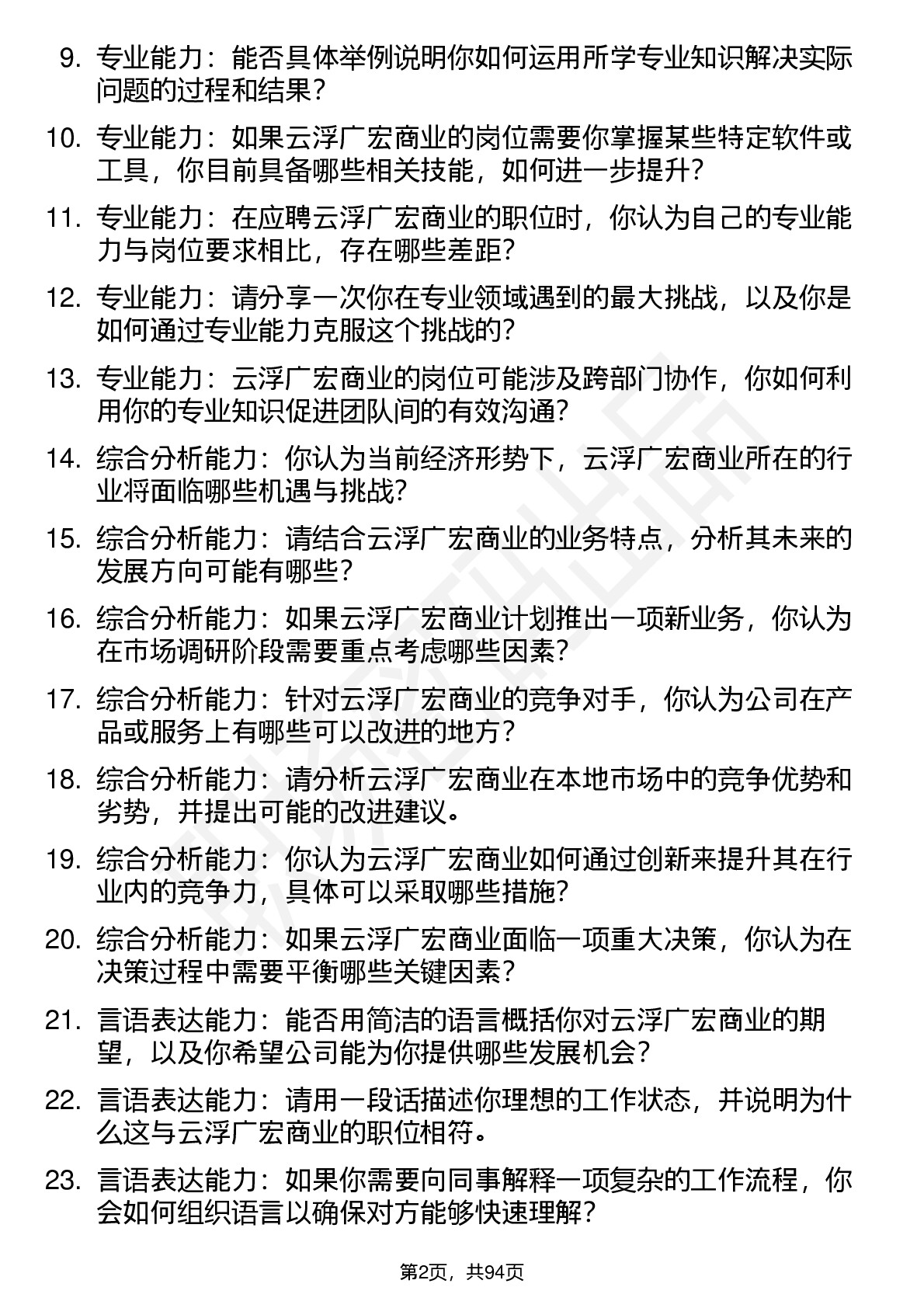 9. 专业能力：能否具体举例说明你如何运用所学专业知识解决实际问题的过程和结果？

10. 专业能力：如果云浮广宏商业的岗位需要你掌握某些特定软件或工具，你目前具备哪些相关技能，如何进一步提升？

11. 专业能力：在应聘云浮广宏商业的职位时，你认为自己的专业能力与岗位要求相比，存在哪些差距？

12. 专业能力：请分享一次你在专业领域遇到的最大挑战，以及你是如何通过专业能力克服这个挑战的？

13. 专业能力：云浮广宏商业的岗位可能涉及跨部门协作，你如何利用你的专业知识促进团队间的有效沟通？

14. 综合分析能力：你认为当前经济形势下，云浮广宏商业所在的行业将面临哪些机遇与挑战？

15. 综合分析能力：请结合云浮广宏商业的业务特点，分析其未来的发展方向可能有哪些？

16. 综合分析能力：如果云浮广宏商业计划推出一项新业务，你认为在市场调研阶段需要重点考虑哪些因素？

17. 综合分析能力：针对云浮广宏商业的竞争对手，你认为公司在产品或服务上有哪些可以改进的地方？

18. 综合分析能力：请分析云浮广宏商业在本地市场中的竞争优势和劣势，并提出可能的改进建议。

19. 综合分析能力：你认为云浮广宏商业如何通过创新来提升其在行业内的竞争力，具体可以采取哪些措施？

20. 综合分析能力：如果云浮广宏商业面临一项重大决策，你认为在决策过程中需要平衡哪些关键因素？

21. 言语表达能力：能否用简洁的语言概括你对云浮广宏商业的期望，以及你希望公司能为你提供哪些发展机会？

22. 言语表达能力：请用一段话描述你理想的工作状态，并说明为什么这与云浮广宏商业的职位相符。

23. 言语表达能力：如果你需要向同事解释一项复杂的工作流程，你会如何组织语言以确保对方能够快速理解？

第2页，共94页